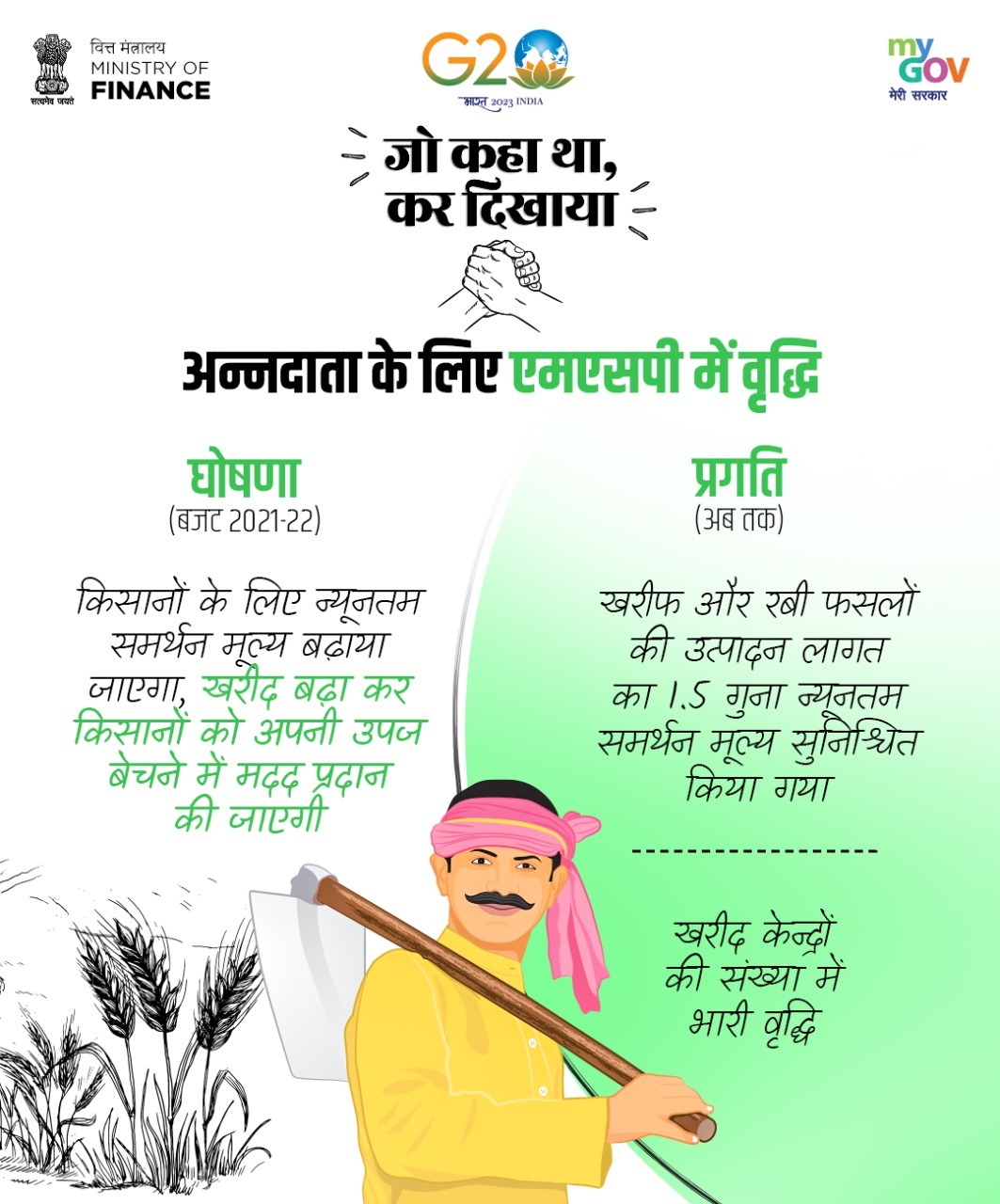 सत्यमेव जयते

वित्त मंत्रालय
MINISTRY OF
FINANCE

G20
भारत 2023 INDIA

my GOV
मेरी सरकार

जो कहा था, कर दिखाया

अन्नदाता के लिए एमएसपी में वृद्धि

घोषणा
(बजट 2021-22)

किसानों के लिए न्यूनतम समर्थन मूल्य बढ़ाया जाएगा, खरीद बढ़ा कर किसानों को अपनी उपज बेचने में मदद प्रदान की जाएगी

प्रगति
(अब तक)

खरीफ और रबी फसलों की उत्पादन लागत का 1.5 गुना न्यूनतम समर्थन मूल्य सुनिश्चित किया गया

खरीद केन्द्रों की संख्या में भारी वृद्धि